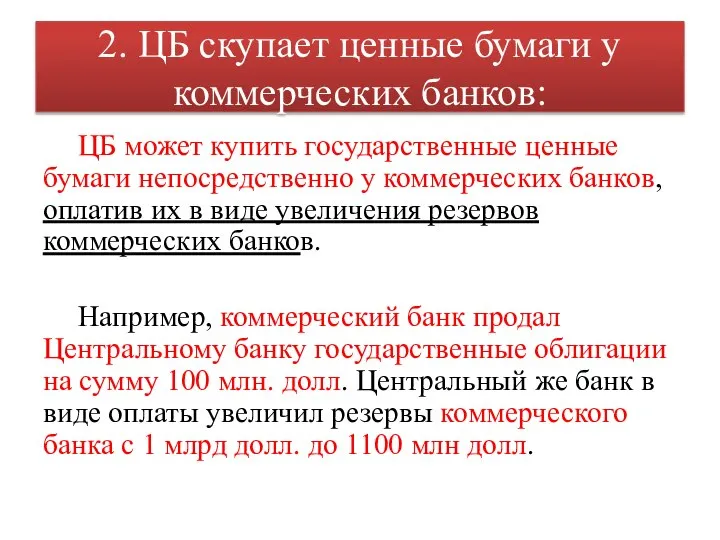 2. ЦБ скупает ценные бумаги у коммерческих банков:

ЦБ может купить государственные ценные бумаги непосредственно у коммерческих банков, оплатив их в виде увеличения резервов коммерческих банков.

Например, коммерческий банк продал Центральному банку государственные облигации на сумму 100 млн. долл. Центральный же банк в виде оплаты увеличил резервы коммерческого банка с 1 млрд долл. до 1100 млн долл.